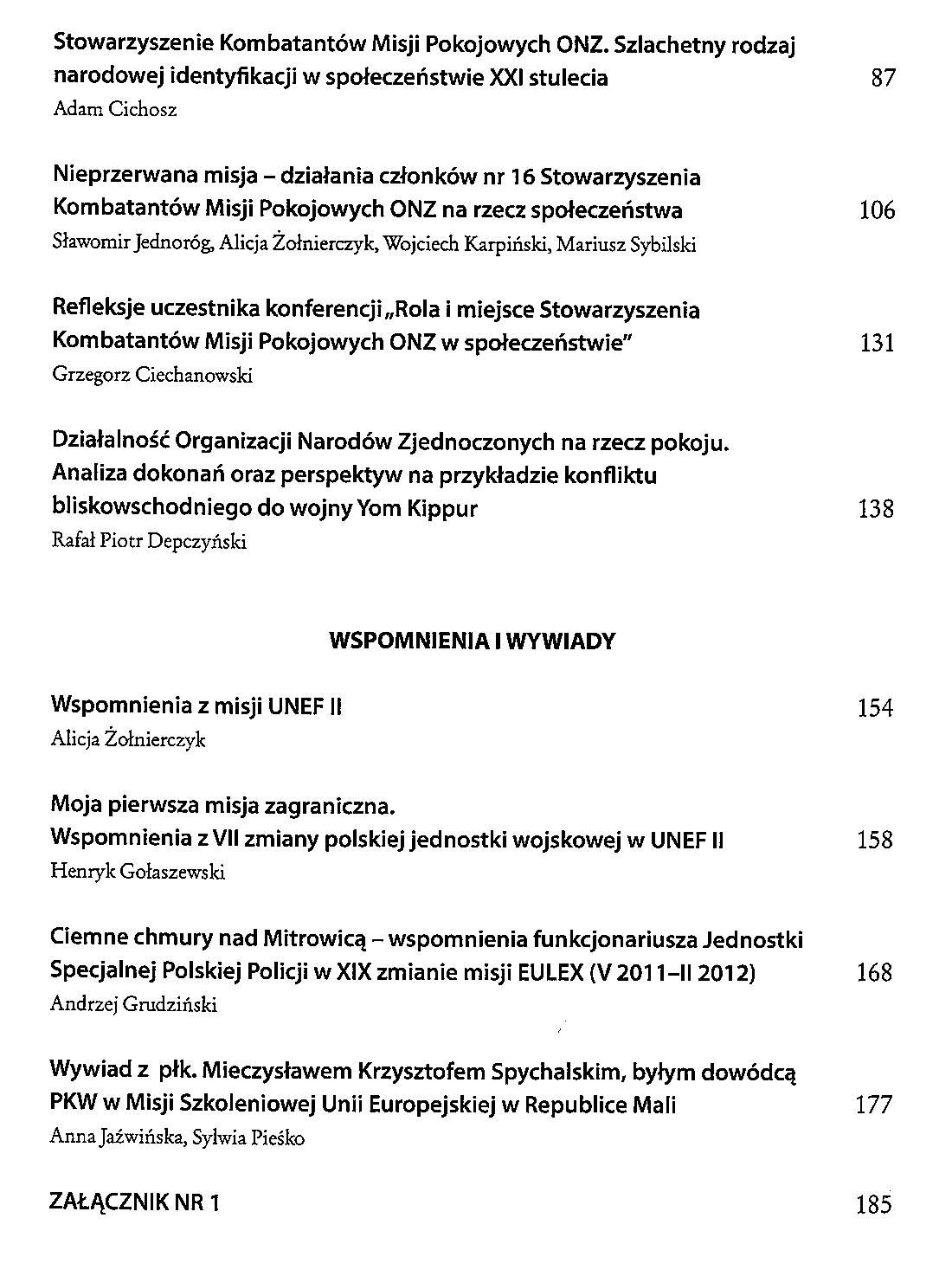 Stowarzyszenie Kombatantów Misji Pokojowych ONZ. Szlachetny rodzaj narodowej identyfikacji w społeczeństwie XXI stulecia 87
Adam Cichosz

Nieprzerwana misja – działania członków nr 16 Stowarzyszenia Kombatantów Misji Pokojowych ONZ na rzecz społeczeństwa 106
Sławomir Jednoróg, Alicja Żołnierczyk, Wojciech Karpiński, Mariusz Sybilski

Refleksje uczestnika konferencji „Rola i miejsce Stowarzyszenia Kombatantów Misji Pokojowych ONZ w społeczeństwie" 131
Grzegorz Ciechanowski

Działalność Organizacji Narodów Zjednoczonych na rzecz pokoju. Analiza dokonań oraz perspektyw na przykładzie konfliktu bliskowschodniego do wojny Yom Kippur 138
Rafał Piotr Depczyński

WSPOMNIENIA I WYWIADY

Wspomnienia z misji UNEF II 154
Alicja Żołnierczyk

Moja pierwsza misja zagraniczna. Wspomnienia z VII zmiany polskiej jednostki wojskowej w UNEF II 158
Henryk Gołaszewski

Ciemne chmury nad Mitrowicą – wspomnienia funkcjonariusza Jednostki Specjalnej Polskiej Policji w XIX zmianie misji EULEX (V 2011–II 2012) 168
Andrzej Grudziński

Wywiad z płk. Mieczysławem Krzysztofem Spychalskim, byłym dowódcą PKW w Misji Szkoleniowej Unii Europejskiej w Republice Mali 177
Anna Jaźwińska, Sylwia Pieśko

ZAŁĄCZNIK NR 1 185